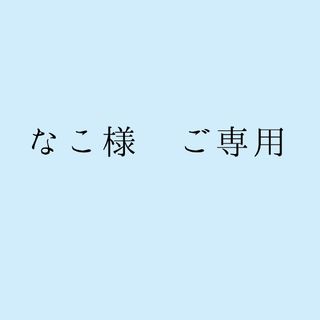 なこ様　ご専用